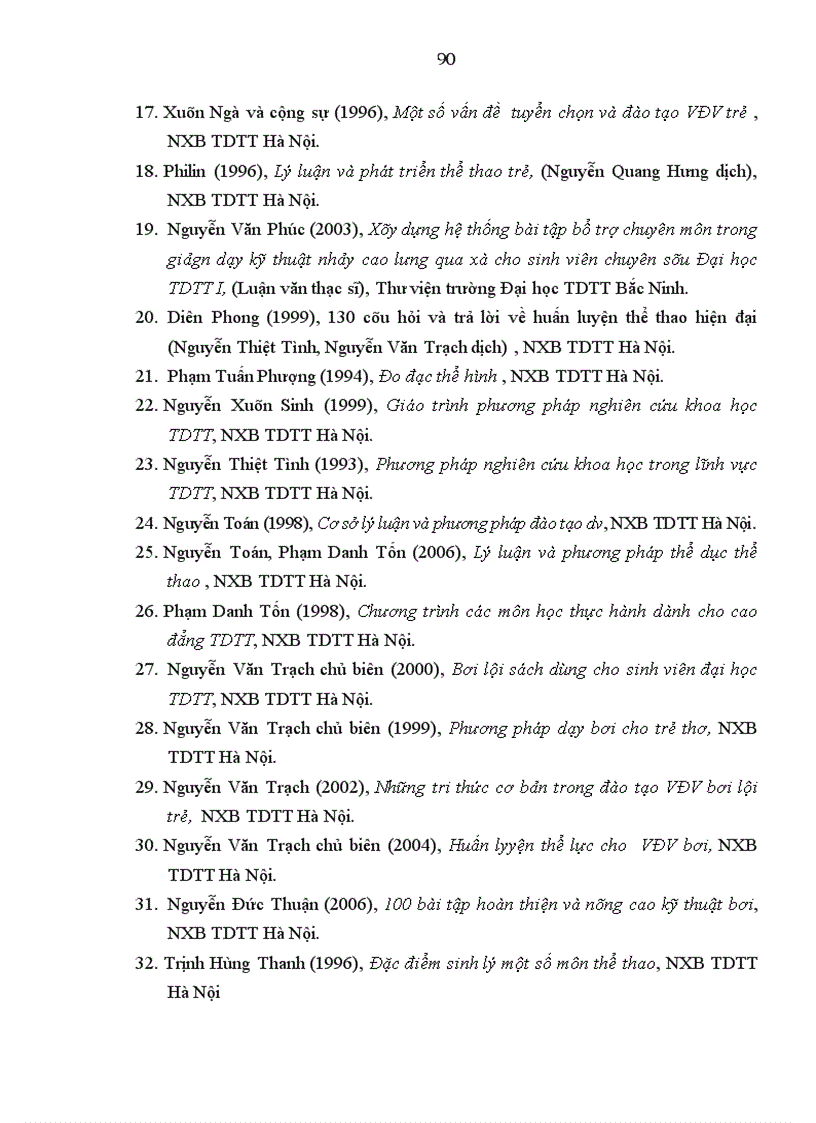 90

17. Xuõn Ngà và cộng sự (1996), Một số vấn đề tuyển chọn và đào tạo VĐV trẻ , NXB TDTT Hà Nội.

18. Philin (1996), Lý luận và phát triển thể thao trẻ, (Nguyễn Quang Hưng dịch), NXB TDTT Hà Nội.

19. Nguyễn Văn Phúc (2003), Xõy dựng hệ thống bài tập bổ trợ chuyên môn trong giảgn dạy kỹ thuật nhảy cao lưng qua xà cho sinh viên chuyên sõu Đại học TDTT I, (Luận văn thạc sĩ), Thư viện trường Đại học TDTT Bắc Ninh.

20. Diên Phong (1999), 130 cõu hỏi và trả lời về huấn luyện thể thao hiện đại (Nguyễn Thiệt Tình, Nguyễn Văn Trạch dịch) , NXB TDTT Hà Nội.

21. Phạm Tuấn Phượng (1994), Đo đạc thể hình , NXB TDTT Hà Nội.

22. Nguyễn Xuõn Sinh (1999), Giáo trình phương pháp nghiên cứu khoa học TDTT, NXB TDTT Hà Nội.

23. Nguyễn Thiệt Tình (1993), Phương pháp nghiên cứu khoa học trong lĩnh vực TDTT, NXB TDTT Hà Nội.

24. Nguyễn Toán (1998), Cơ sở lý luận và phương pháp đào tạo dv, NXB TDTT Hà Nội.

25. Nguyễn Toán, Phạm Danh Tốn (2006), Lý luận và phương pháp thể dục thể thao , NXB TDTT Hà Nội.

26. Phạm Danh Tốn (1998), Chương trình các môn học thực hành dành cho cao đẳng TDTT, NXB TDTT Hà Nội.

27. Nguyễn Văn Trạch chủ biên (2000), Bơi lội sách dùng cho sinh viên đại học TDTT, NXB TDTT Hà Nội.

28. Nguyễn Văn Trạch chủ biên (1999), Phương pháp dạy bơi cho trẻ thơ, NXB TDTT Hà Nội.

29. Nguyễn Văn Trạch (2002), Những tri thức cơ bản trong đào tạo VĐV bơi lội trẻ, NXB TDTT Hà Nội.

30. Nguyễn Văn Trạch chủ biên (2004), Huấn lyyện thể lực cho VĐV bơi, NXB TDTT Hà Nội.

31. Nguyễn Đức Thuận (2006), 100 bài tập hoàn thiện và nõng cao kỹ thuật bơi, NXB TDTT Hà Nội.

32. Trịnh Hùng Thanh (1996), Đặc điểm sinh lý một số môn thể thao, NXB TDTT Hà Nội